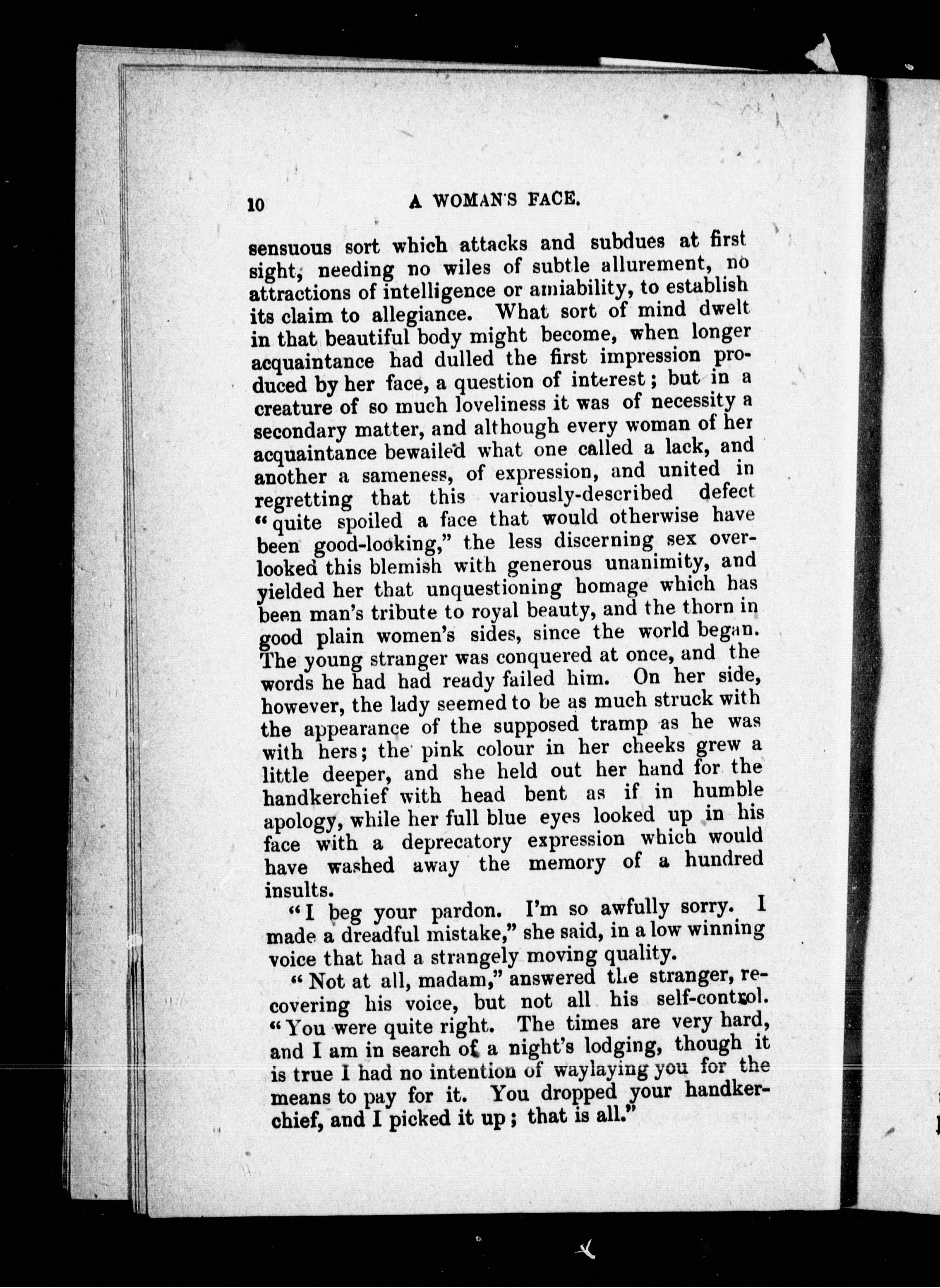 10 A WOMAN'S FACE.

sensuous sort which attacks and subdues at first sight, needing no wiles of subtle allurement, no attractions of intelligence or amiability, to establish its claim to allegiance. What sort of mind dwelt in that beautiful body might become, when longer acquaintance had dulled the first impression produced by her face, a question of interest; but in a creature of so much loveliness it was of necessity a secondary matter, and although every woman of her acquaintance bewailed what one called a lack, and another a sameness, of expression, and united in regretting that this variously-described defect "quite spoiled a face that would otherwise have been good-looking," the less discerning sex overlooked this blemish with generous unanimity, and yielded her that unquestioning homage which has been man's tribute to royal beauty, and the thorn in good plain women's sides, since the world began. The young stranger was conquered at once, and the words he had had ready failed him. On her side, however, the lady seemed to be as much struck with the appearance of the supposed tramp as he was with hers; the pink colour in her cheeks grew a little deeper, and she held out her hand for the handkerchief with head bent as if in humble apology, while her full blue eyes looked up in his face with a deprecatory expression which would have washed away the memory of a hundred insults.

"I beg your pardon. I'm so awfully sorry. I made a dreadful mistake," she said, in a low winning voice that had a strangely moving quality.

"Not at all, madam," answered the stranger, recovering his voice, but not all his self-control. "You were quite right. The times are very hard, and I am in search of a night's lodging, though it is true I had no intention of waylaying you for the means to pay for it. You dropped your handkerchief, and I picked it up; that is all."